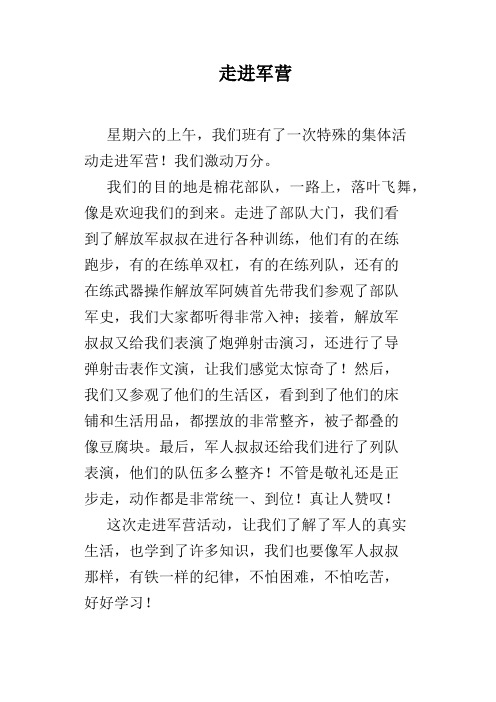 走进军营

星期六的上午，我们班有了一次特殊的集体活动走进军营！我们激动万分。

我们的目的地是棉花部队，一路上，落叶飞舞，像是欢迎我们的到来。走进了部队大门，我们看到了解放军叔叔在进行各种训练，他们有的在练跑步，有的在练单双杠，有的在练列队，还有的在练武器操作解放军阿姨首先带我们参观了部队军史，我们大家都听得非常入神；接着，解放军叔叔又给我们表演了炮弹射击演习，还进行了导弹射击表作文演，让我们感觉太惊奇了！然后，我们又参观了他们的生活区，看到到了他们的床铺和生活用品，都摆放的非常整齐，被子都叠的像豆腐块。最后，军人叔叔还给我们进行了列队表演，他们的队伍多么整齐！不管是敬礼还是正步走，动作都是非常统一、到位！真让人赞叹！

这次走进军营活动，让我们了解了军人的真实生活，也学到了许多知识，我们也要像军人叔叔那样，有铁一样的纪律，不怕困难，不怕吃苦，好好学习！